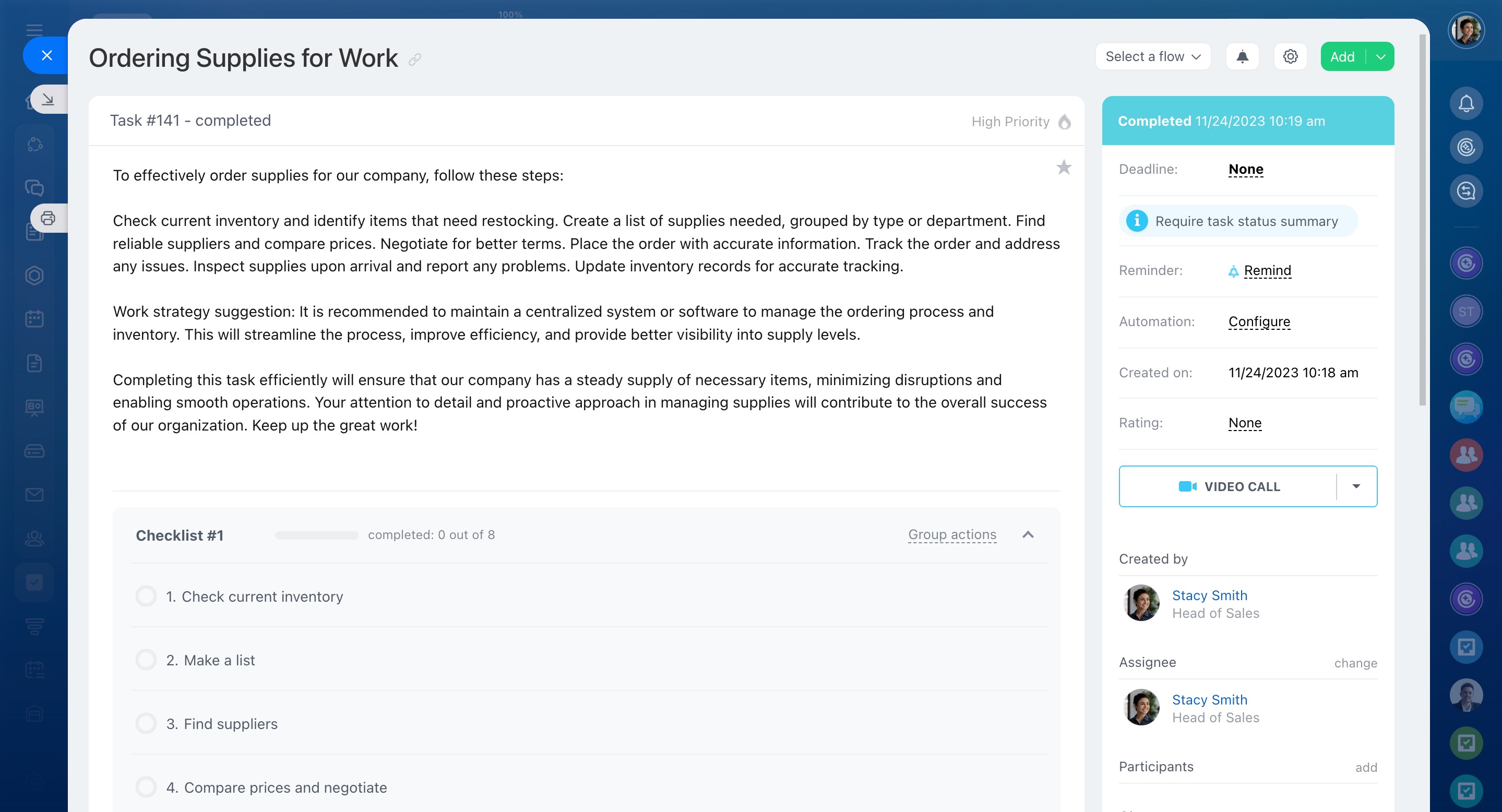 100%

Ordering Supplies for Work

Select a flow

Add

Task #141 - completed

High Priority

To effectively order supplies for our company, follow these steps:

Check current inventory and identify items that need restocking. Create a list of supplies needed, grouped by type or department. Find reliable suppliers and compare prices. Negotiate for better terms. Place the order with accurate information. Track the order and address any issues. Inspect supplies upon arrival and report any problems. Update inventory records for accurate tracking.

Work strategy suggestion: It is recommended to maintain a centralized system or software to manage the ordering process and inventory. This will streamline the process, improve efficiency, and provide better visibility into supply levels.

Completing this task efficiently will ensure that our company has a steady supply of necessary items, minimizing disruptions and enabling smooth operations. Your attention to detail and proactive approach in managing supplies will contribute to the overall success of our organization. Keep up the great work!

Checklist #1

completed: 0 out of 8

Group actions

1. Check current inventory

2. Make a list

3. Find suppliers

4. Compare prices and negotiate

Completed 11/24/2023 10:19 am

Deadline: None

Require task status summary

Reminder: Remind

Automation: Configure

Created on: 11/24/2023 10:18 am

Rating: None

VIDEO CALL

Created by

Stacy Smith
Head of Sales

Assignee

change

Stacy Smith
Head of Sales

Participants

add

ST